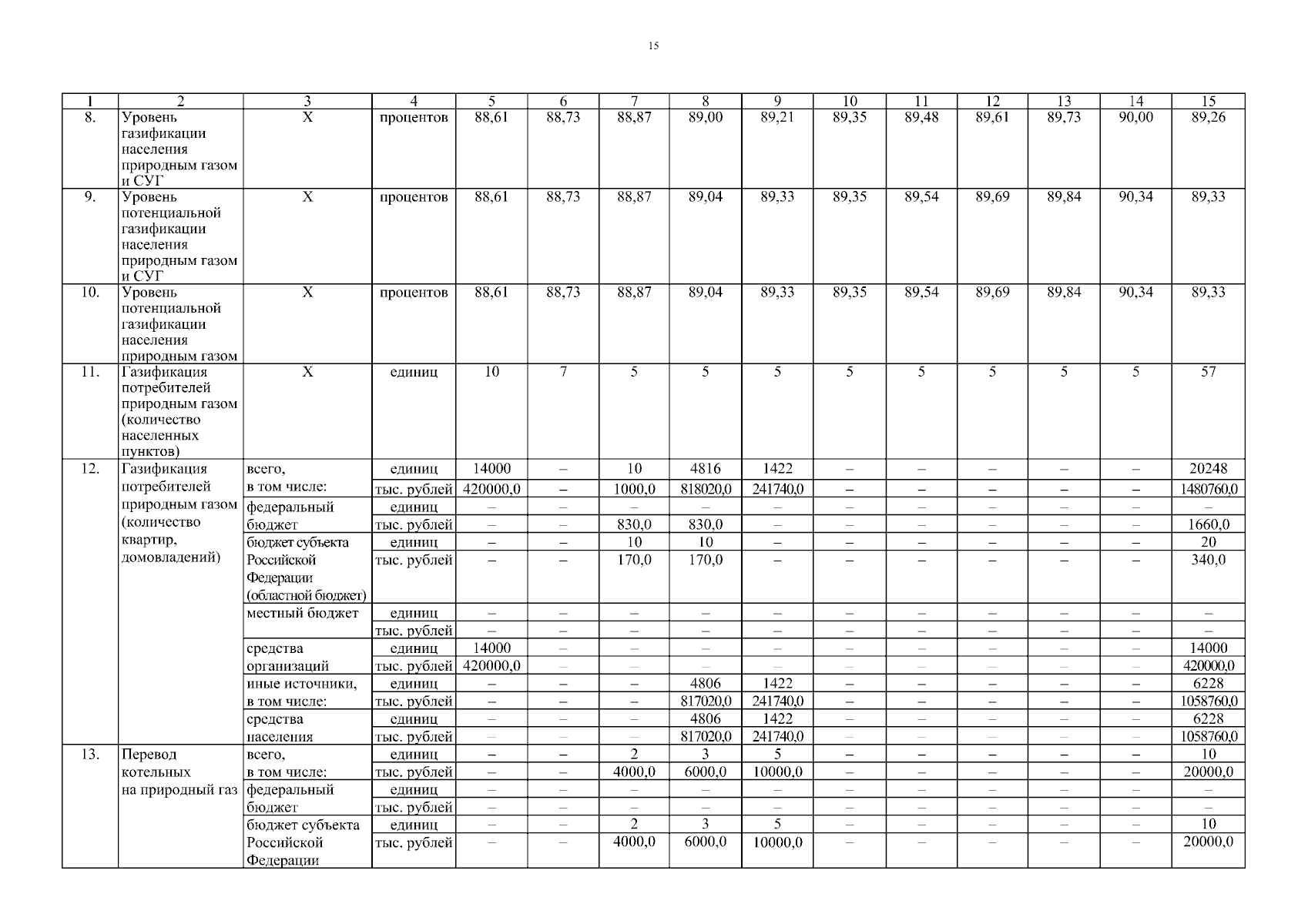 15

| 1 | 2 | 3 | 4 | 5 | 6 | 7 | 8 | 9 | 10 | 11 | 12 | 13 | 14 | 15 |
|---|---|---|---|---|---|---|---|---|---|---|---|---|---|---|
| 8. | Уровень газификации населения природным газом и СУГ | Х | процентов | 88,61 | 88,73 | 88,87 | 89,00 | 89,21 | 89,35 | 89,48 | 89,61 | 89,73 | 90,00 | 89,26 |
| 9. | Уровень потенциальной газификации населения природным газом и СУГ | Х | процентов | 88,61 | 88,73 | 88,87 | 89,04 | 89,33 | 89,35 | 89,54 | 89,69 | 89,84 | 90,34 | 89,33 |
| 10. | Уровень потенциальной газификации населения природным газом | Х | процентов | 88,61 | 88,73 | 88,87 | 89,04 | 89,33 | 89,35 | 89,54 | 89,69 | 89,84 | 90,34 | 89,33 |
| 11. | Газификация потребителей природным газом (количество населенных пунктов) | Х | единиц | 10 | 7 | 5 | 5 | 5 | 5 | 5 | 5 | 5 | 5 | 57 |
| 12. | Газификация потребителей природным газом (количество квартир, домовладений) | всего, в том числе: | единиц | 14000 | – | 10 | 4816 | 1422 | – | – | – | – | – | 20248 |
| | | | тыс. рублей | 420000,0 | – | 1000,0 | 818020,0 | 241740,0 | – | – | – | – | – | 1480760,0 |
| | | федеральный бюджет | единиц | – | – | – | – | – | – | – | – | – | – | – |
| | | | тыс. рублей | – | – | 830,0 | 830,0 | – | – | – | – | – | – | 1660,0 |
| | | бюджет субъекта Российской Федерации (областной бюджет) | единиц | – | – | 10 | 10 | – | – | – | – | – | – | 20 |
| | | | тыс. рублей | – | – | 170,0 | 170,0 | – | – | – | – | – | – | 340,0 |
| | | местный бюджет | единиц | – | – | – | – | – | – | – | – | – | – | – |
| | | | тыс. рублей | – | – | – | – | – | – | – | – | – | – | – |
| | | средства организаций | единиц | 14000 | – | – | – | – | – | – | – | – | – | 14000 |
| | | | тыс. рублей | 420000,0 | – | – | – | – | – | – | – | – | – | 420000,0 |
| | | иные источники, в том числе: | единиц | – | – | – | 4806 | 1422 | – | – | – | – | – | 6228 |
| | | | тыс. рублей | – | – | – | 817020,0 | 241740,0 | – | – | – | – | – | 1058760,0 |
| | | средства населения | единиц | – | – | – | 4806 | 1422 | – | – | – | – | – | 6228 |
| | | | тыс. рублей | – | – | – | 817020,0 | 241740,0 | – | – | – | – | – | 1058760,0 |
| 13. | Перевод котельных на природный газ | всего, в том числе: | единиц | – | – | 2 | 3 | 5 | – | – | – | – | – | 10 |
| | | | тыс. рублей | – | – | 4000,0 | 6000,0 | 10000,0 | – | – | – | – | – | 20000,0 |
| | | федеральный бюджет | единиц | – | – | – | – | – | – | – | – | – | – | – |
| | | | тыс. рублей | – | – | – | – | – | – | – | – | – | – | – |
| | | бюджет субъекта Российской Федерации | единиц | – | – | 2 | 3 | 5 | – | – | – | – | – | 10 |
| | | | тыс. рублей | – | – | 4000,0 | 6000,0 | 10000,0 | – | – | – | – | – | 20000,0 |